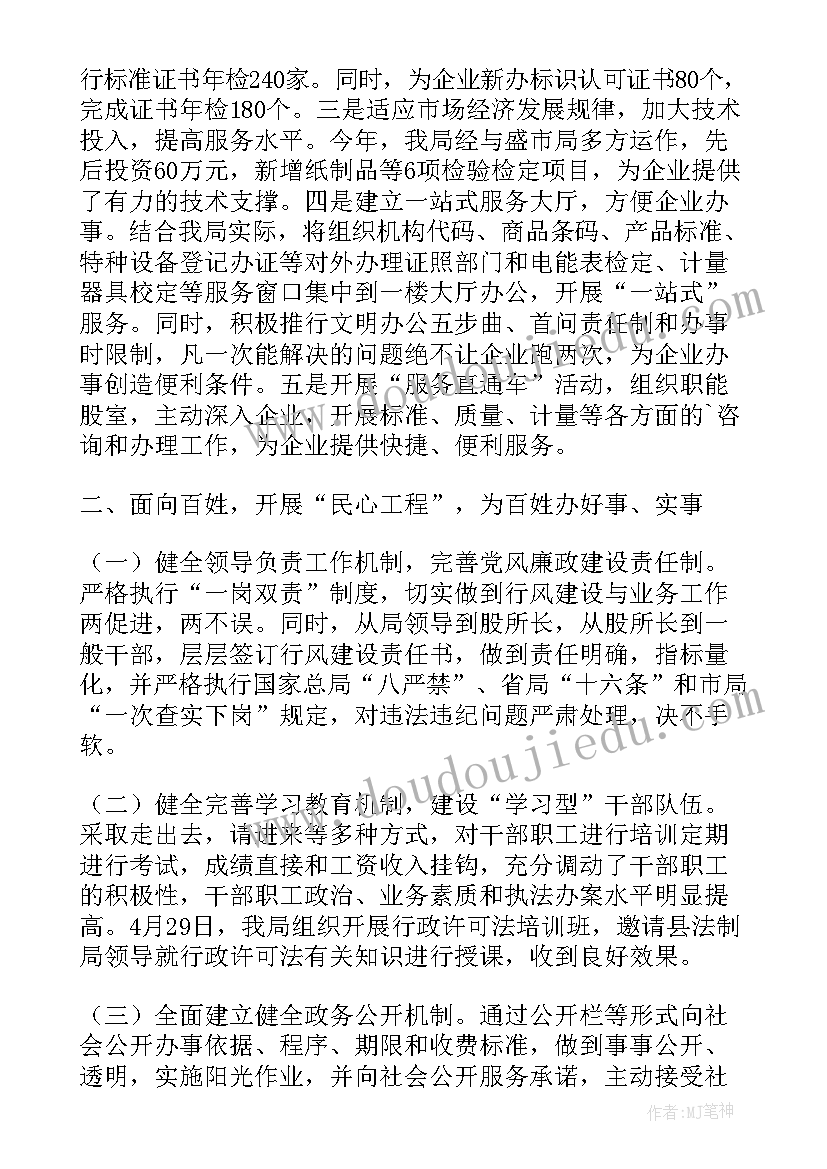 行标准证书年检240家。同时，为企业新办标识认可证书80个，完成证书年检180个。三是适应市场经济发展规律，加大技术投入，提高服务水平。今年，我局经与盛市局多方运作，先后投资60万元，新增纸制品等6项检验检定项目，为企业提供了有力的技术支撑。四是建立一站式服务大厅，方便企业办事。结合我局实际，将组织机构代码、商品条码、产品标准、特种设备登记办证等对外办理证照部门和电能表检定、计量器具校定等服务窗口集中到一楼大厅办公，开展“一站式”服务。同时，积极推行文明办公五步曲、首问责任制和办事时限制，凡一次能解决的问题绝不让企业跑两次，为企业办事创造便利条件。五是开展“服务直通车”活动，组织职能股室，主动深入企业，开展标准、质量、计量等各方面的`咨询和办理工作，为企业提供快捷、便利服务。

二、面向百姓，开展“民心工程”，为百姓办好事、实事

（一）健全领导负责工作机制，完善党风廉政建设责任制。严格执行“一岗双责”制度，切实做到行风建设与业务工作两促进，两不误。同时，从局领导到股所长，从股所长到一般干部，层层签订行风建设责任书，做到责任明确，指标量化，并严格执行国家总局“八严禁”、省局“十六条”和市局“一次查实下岗”规定，对违法违纪问题严肃处理，决不手软。

（二）健全完善学习教育机制，建设“学习型”干部队伍。采取走出去，请进来等多种方式，对干部职工进行培训定期进行考试，成绩直接和工资收入挂钩，充分调动了干部职工的积极性，干部职工政治、业务素质和执法办案水平明显提高。4月29日，我局组织开展行政许可法培训班，邀请县法制局领导就行政许可法有关知识进行授课，收到良好效果。

（三）全面建立健全政务公开机制。通过公开栏等形式向社会公开办事依据、程序、期限和收费标准，做到事事公开、透明，实施阳光作业，并向社会公开服务承诺，主动接受社

www.doudoujiedu.com

作者:MJ笔神